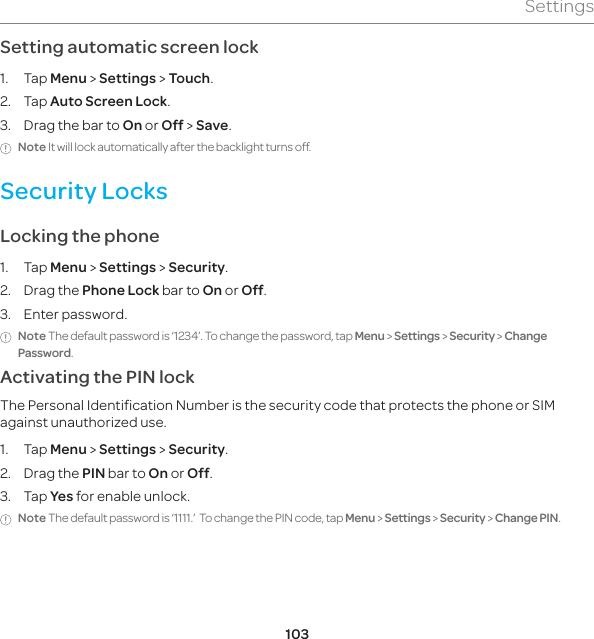 Settings

Setting automatic screen lock

1. Tap Menu > Settings > Touch.
2. Tap Auto Screen Lock.
3. Drag the bar to On or Off > Save.

Note It will lock automatically after the backlight turns off.

Security Locks

Locking the phone

1. Tap Menu > Settings > Security.
2. Drag the Phone Lock bar to On or Off.
3. Enter password.

Note The default password is '1234'. To change the password, tap Menu > Settings > Security > Change Password.

Activating the PIN lock

The Personal Identification Number is the security code that protects the phone or SIM against unauthorized use.

1. Tap Menu > Settings > Security.
2. Drag the PIN bar to On or Off.
3. Tap Yes for enable unlock.

Note The default password is '1111.' To change the PIN code, tap Menu > Settings > Security > Change PIN.

103